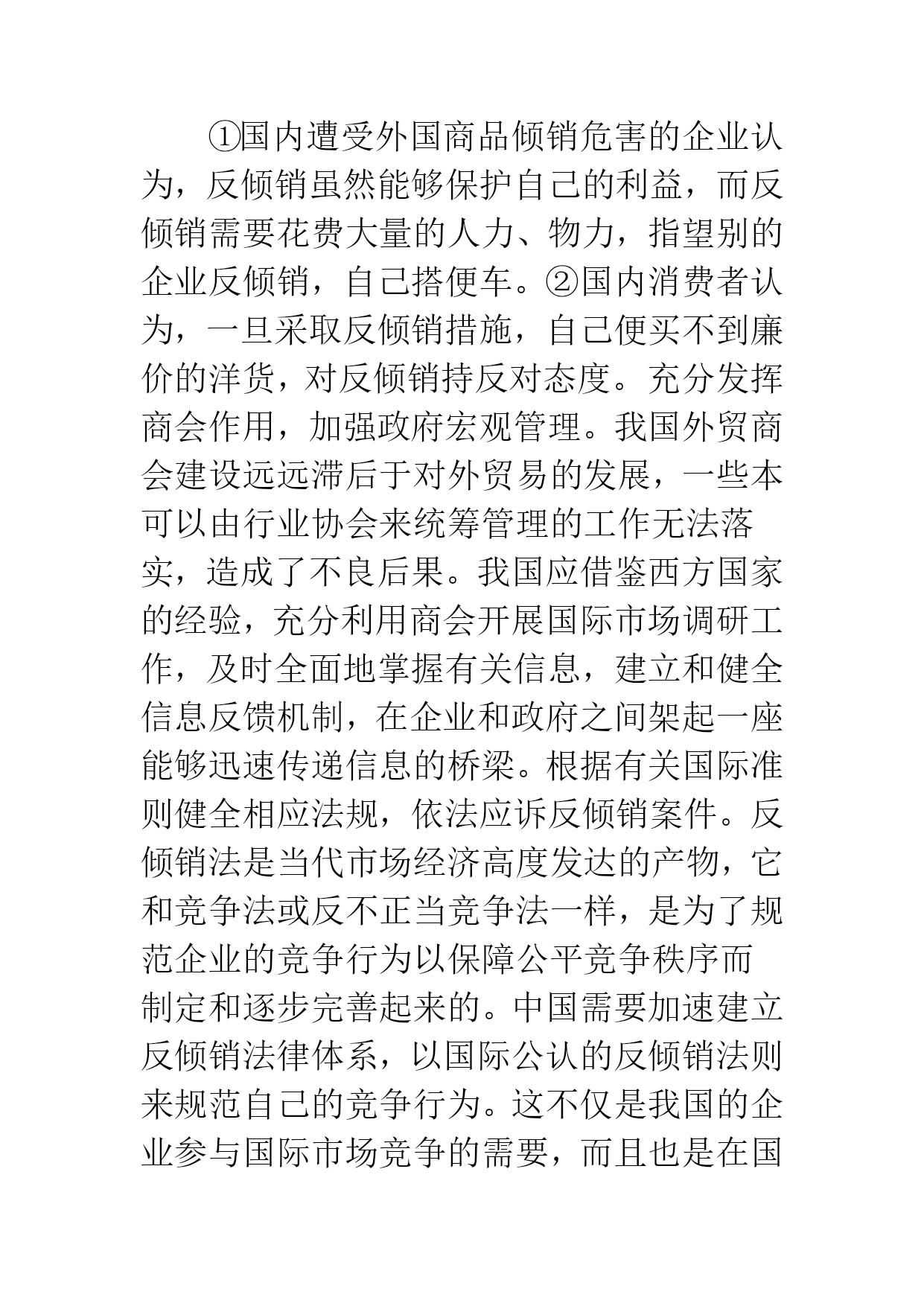 ①国内遭受外国商品倾销危害的企业认为，反倾销虽然能够保护自己的利益，而反倾销需要花费大量的人力、物力，指望别的企业反倾销，自己搭便车。②国内消费者认为，一旦采取反倾销措施，自己便买不到廉价的洋货，对反倾销持反对态度。充分发挥商会作用，加强政府宏观管理。我国外贸商会建设远远滞后于对外贸易的发展，一些本可以由行业协会来统筹管理的工作无法落实，造成了不良后果。我国应借鉴西方国家的经验，充分利用商会开展国际市场调研工作，及时全面地掌握有关信息，建立和健全信息反馈机制，在企业和政府之间架起一座能够迅速传递信息的桥梁。根据有关国际准则健全相应法规，依法应诉反倾销案件。反倾销法是当代市场经济高度发达的产物，它和竞争法或反不正当竞争法一样，是为了规范企业的竞争行为以保障公平竞争秩序而制定和逐步完善起来的。中国需要加速建立反倾销法律体系，以国际公认的反倾销法则来规范自己的竞争行为。这不仅是我国的企业参与国际市场竞争的需要，而且也是在国